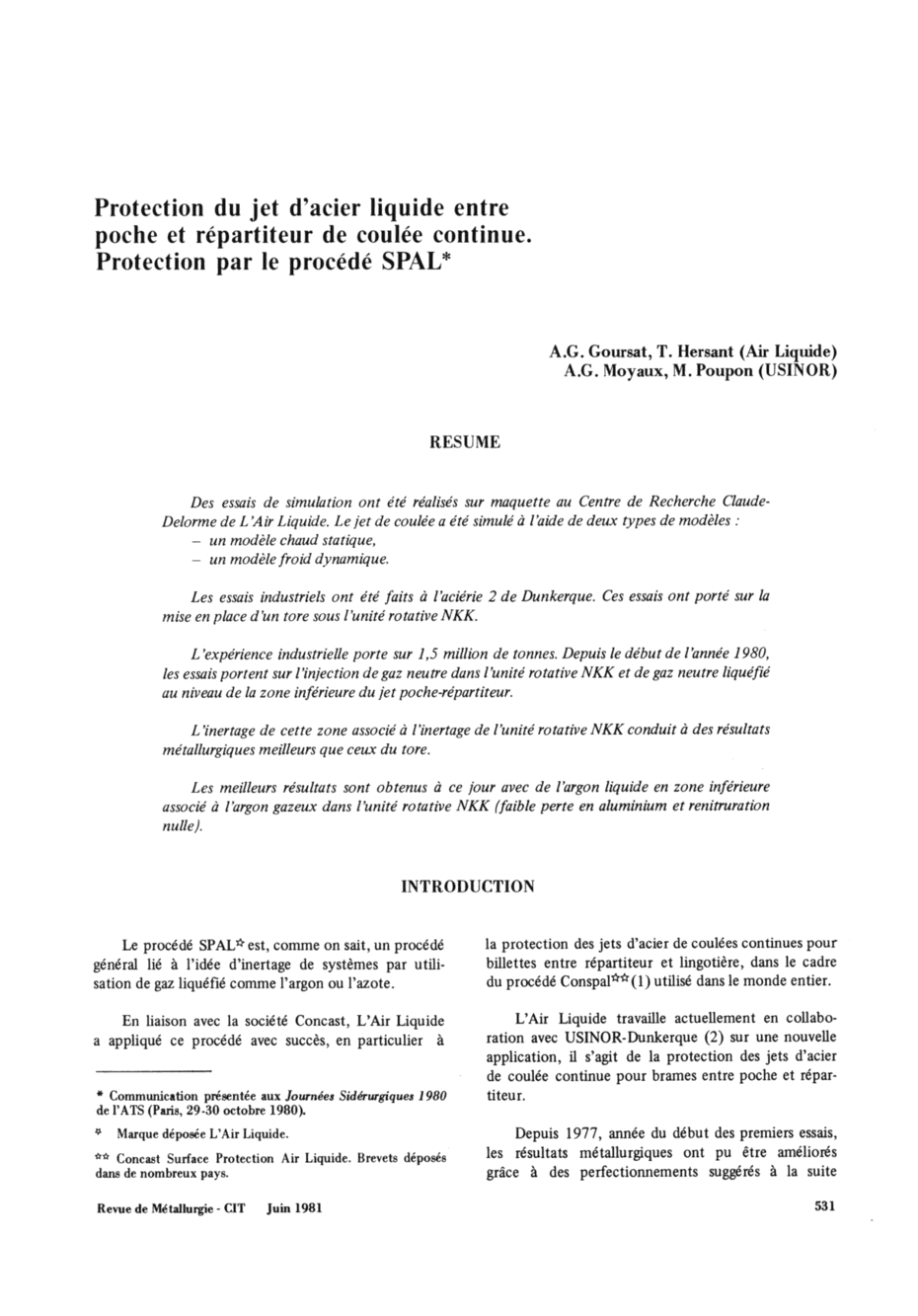 Protection du jet d'acier liquide entre poche et répartiteur de coulée continue. Protection par le procédé SPAL*

A.G. Goursat, T. Hersant (Air Liquide)
A.G. Moyaux, M. Poupon (USINOR)

RESUME

Des essais de simulation ont été réalisés sur maquette au Centre de Recherche Claude-Delorme de L'Air Liquide. Le jet de coulée a été simulé à l'aide de deux types de modèles :
– un modèle chaud statique,
– un modèle froid dynamique.

Les essais industriels ont été faits à l'aciérie 2 de Dunkerque. Ces essais ont porté sur la mise en place d'un tore sous l'unité rotative NKK.

L'expérience industrielle porte sur 1,5 million de tonnes. Depuis le début de l'année 1980, les essais portent sur l'injection de gaz neutre dans l'unité rotative NKK et de gaz neutre liquéfié au niveau de la zone inférieure du jet poche-répartiteur.

L'inertage de cette zone associé à l'inertage de l'unité rotative NKK conduit à des résultats métallurgiques meilleurs que ceux du tore.

Les meilleurs résultats sont obtenus à ce jour avec de l'argon liquide en zone inférieure associé à l'argon gazeux dans l'unité rotative NKK (faible perte en aluminium et renitruration nulle).

INTRODUCTION

Le procédé SPAL☆ est, comme on sait, un procédé général lié à l'idée d'inertage de systèmes par utilisation de gaz liquéfié comme l'argon ou l'azote.

En liaison avec la société Concast, L'Air Liquide a appliqué ce procédé avec succès, en particulier à

* Communication présentée aux Journées Sidérurgiques 1980 de l'ATS (Paris, 29-30 octobre 1980).

☆ Marque déposée L'Air Liquide.

☆☆ Concast Surface Protection Air Liquide. Brevets déposés dans de nombreux pays.

la protection des jets d'acier de coulées continues pour billettes entre répartiteur et lingotière, dans le cadre du procédé Conspal☆☆ (1) utilisé dans le monde entier.

L'Air Liquide travaille actuellement en collaboration avec USINOR-Dunkerque (2) sur une nouvelle application, il s'agit de la protection des jets d'acier de coulée continue pour brames entre poche et répartiteur.

Depuis 1977, année du début des premiers essais, les résultats métallurgiques ont pu être améliorés grâce à des perfectionnements suggérés à la suite

Revue de Métallurgie - CIT Juin 1981

531